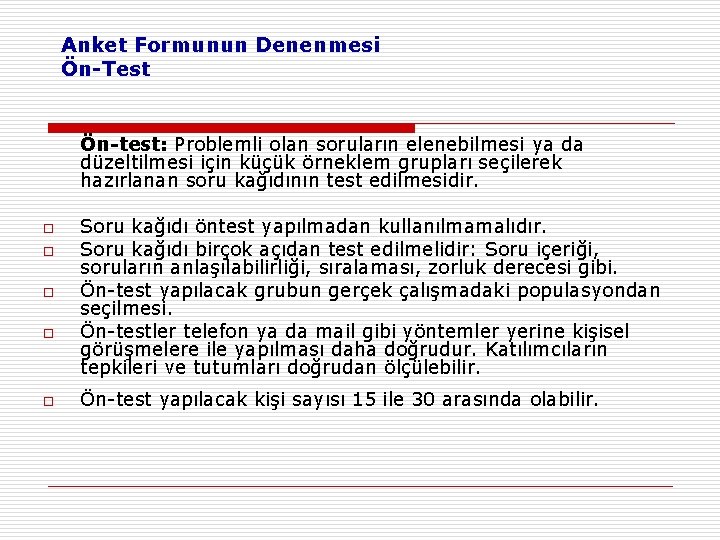 Anket Formunun Denenmesi
Ön-Test

Ön-test: Problemli olan soruların elenebilmesi ya da düzeltilmesi için küçük örneklem grupları seçilerek hazırlanan soru kağıdının test edilmesidir.

□ Soru kağıdı öntest yapılmadan kullanılmamalıdır.
□ Soru kağıdı birçok açıdan test edilmelidir: Soru içeriği, soruların anlaşılabilirliği, sıralaması, zorluk derecesi gibi.
□ Ön-test yapılacak grubun gerçek çalışmadaki populasyondan seçilmesi.
□ Ön-testler telefon ya da mail gibi yöntemler yerine kişisel görüşmelere ile yapılması daha doğrudur. Katılımcıların tepkileri ve tutumları doğrudan ölçülebilir.
□ Ön-test yapılacak kişi sayısı 15 ile 30 arasında olabilir.